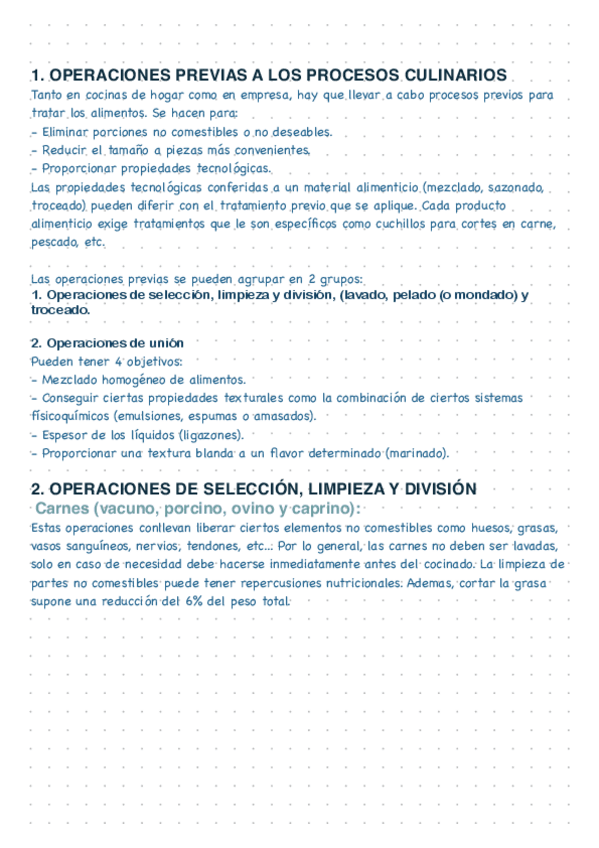 1. OPERACIONES PREVIAS A LOS PROCESOS CULINARIOS
Tanto en cocinas de hogar como en empresa, hay que llevar a cabo procesos previos para tratar los alimentos. Se hacen para:
- Eliminar porciones no comestibles o no deseables.
- Reducir el tamaño a piezas más convenientes.
- Proporcionar propiedades tecnológicas.
Las propiedades tecnológicas conferidas a un material alimenticio (mezclado, sazonado, troceado) pueden diferir con el tratamiento previo que se aplique. Cada producto alimenticio exige tratamientos que le son específicos como cuchillos para cortes en carne, pescado, etc.

Las operaciones previas se pueden agrupar en 2 grupos:
1. Operaciones de selección, limpieza y división, (lavado, pelado (o mondado) y troceado.

2. Operaciones de unión
Pueden tener 4 objetivos:
- Mezclado homogéneo de alimentos.
- Conseguir ciertas propiedades texturales como la combinación de ciertos sistemas físicoquímicos (emulsiones, espumas o amasados).
- Espesor de los líquidos (ligazones).
- Proporcionar una textura blanda a un flavor determinado (marinado).

2. OPERACIONES DE SELECCIÓN, LIMPIEZA Y DIVISIÓN
Carnes (vacuno, porcino, ovino y caprino):
Estas operaciones conllevan liberar ciertos elementos no comestibles como huesos, grasas, vasos sanguíneos, nervios, tendones, etc... Por lo general, las carnes no deben ser lavadas, solo en caso de necesidad debe hacerse inmediatamente antes del cocinado. La limpieza de partes no comestibles puede tener repercusiones nutricionales. Ademas, cortar la grasa supone una reducción del 6% del peso total.